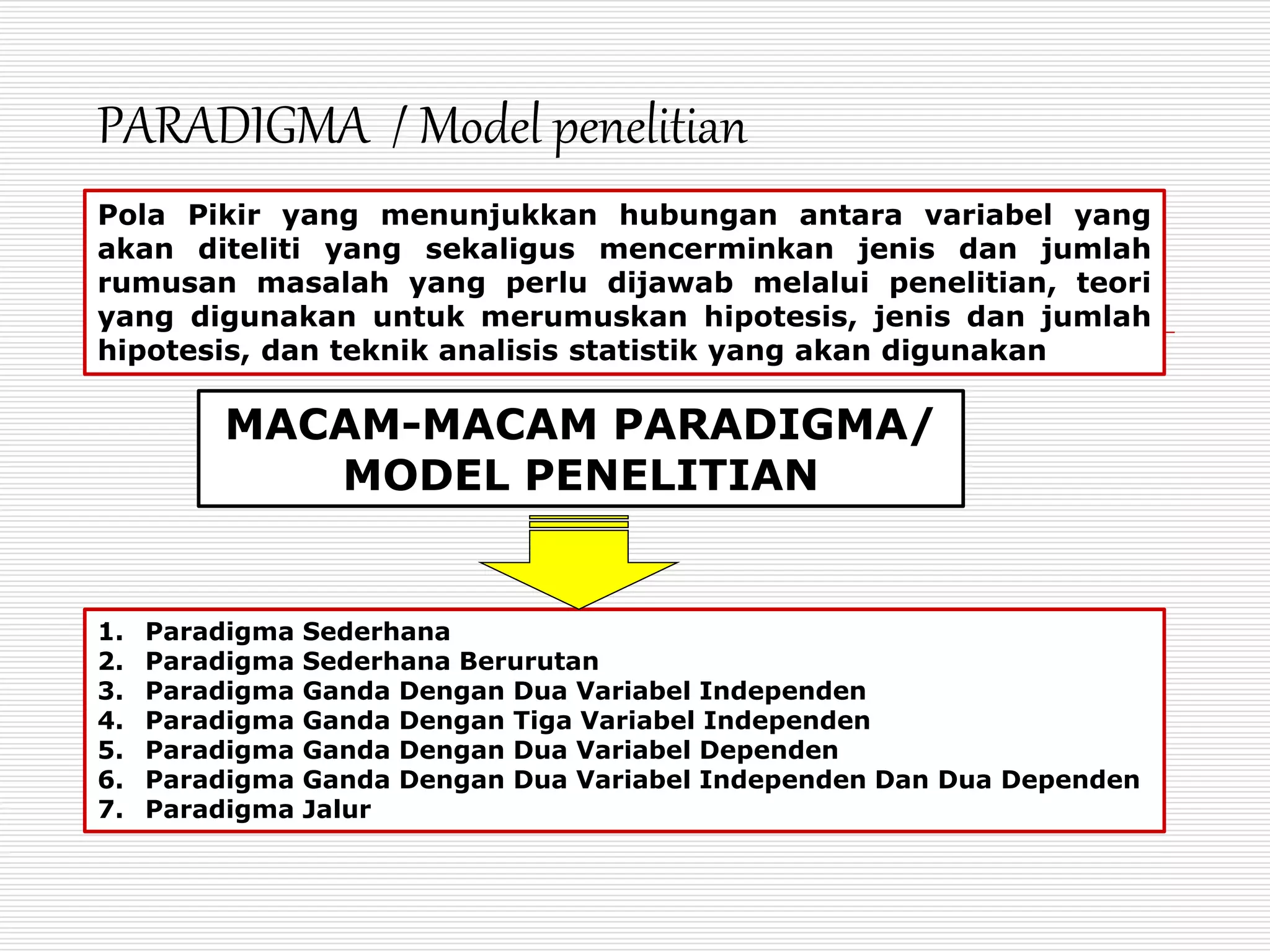 PARADIGMA / Model penelitian

Pola Pikir yang menunjukkan hubungan antara variabel yang akan diteliti yang sekaligus mencerminkan jenis dan jumlah rumusan masalah yang perlu dijawab melalui penelitian, teori yang digunakan untuk merumuskan hipotesis, jenis dan jumlah hipotesis, dan teknik analisis statistik yang akan digunakan

MACAM-MACAM PARADIGMA/ MODEL PENELITIAN

1. Paradigma Sederhana
2. Paradigma Sederhana Berurutan
3. Paradigma Ganda Dengan Dua Variabel Independen
4. Paradigma Ganda Dengan Tiga Variabel Independen
5. Paradigma Ganda Dengan Dua Variabel Dependen
6. Paradigma Ganda Dengan Dua Variabel Independen Dan Dua Dependen
7. Paradigma Jalur